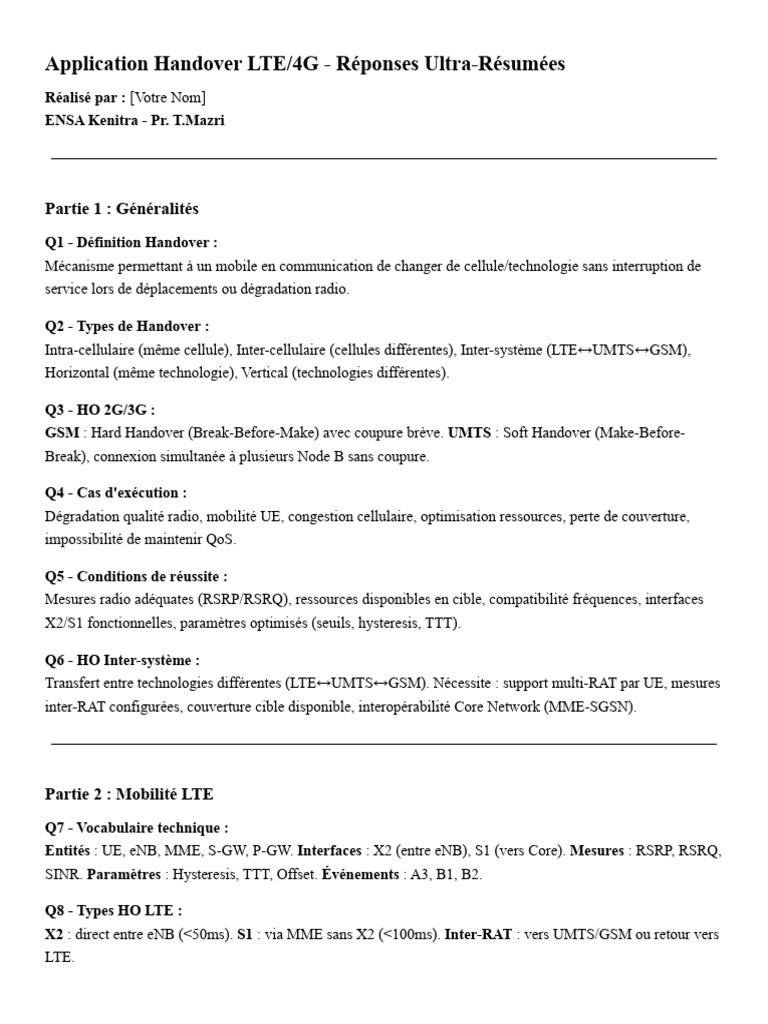 Application Handover LTE/4G - Réponses Ultra-Résumées

Réalisé par : [Votre Nom]
ENSA Kenitra - Pr. T.Mazri

Partie 1 : Généralités

Q1 - Définition Handover :
Mécanisme permettant à un mobile en communication de changer de cellule/technologie sans interruption de service lors de déplacements ou dégradation radio.

Q2 - Types de Handover :
Intra-cellulaire (même cellule), Inter-cellulaire (cellules différentes), Inter-système (LTE↔UMTS↔GSM), Horizontal (même technologie), Vertical (technologies différentes).

Q3 - HO 2G/3G :
GSM : Hard Handover (Break-Before-Make) avec coupure brève. UMTS : Soft Handover (Make-Before-Break), connexion simultanée à plusieurs Node B sans coupure.

Q4 - Cas d'exécution :
Dégradation qualité radio, mobilité UE, congestion cellulaire, optimisation ressources, perte de couverture, impossibilité de maintenir QoS.

Q5 - Conditions de réussite :
Mesures radio adéquates (RSRP/RSRQ), ressources disponibles en cible, compatibilité fréquences, interfaces X2/S1 fonctionnelles, paramètres optimisés (seuils, hysteresis, TTT).

Q6 - HO Inter-système :
Transfert entre technologies différentes (LTE↔UMTS↔GSM). Nécessite : support multi-RAT par UE, mesures inter-RAT configurées, couverture cible disponible, interopérabilité Core Network (MME-SGSN).

Partie 2 : Mobilité LTE

Q7 - Vocabulaire technique :
Entités : UE, eNB, MME, S-GW, P-GW. Interfaces : X2 (entre eNB), S1 (vers Core). Mesures : RSRP, RSRQ, SINR. Paramètres : Hysteresis, TTT, Offset. Événements : A3, B1, B2.

Q8 - Types HO LTE :
X2 : direct entre eNB (<50ms). S1 : via MME sans X2 (<100ms). Inter-RAT : vers UMTS/GSM ou retour vers LTE.